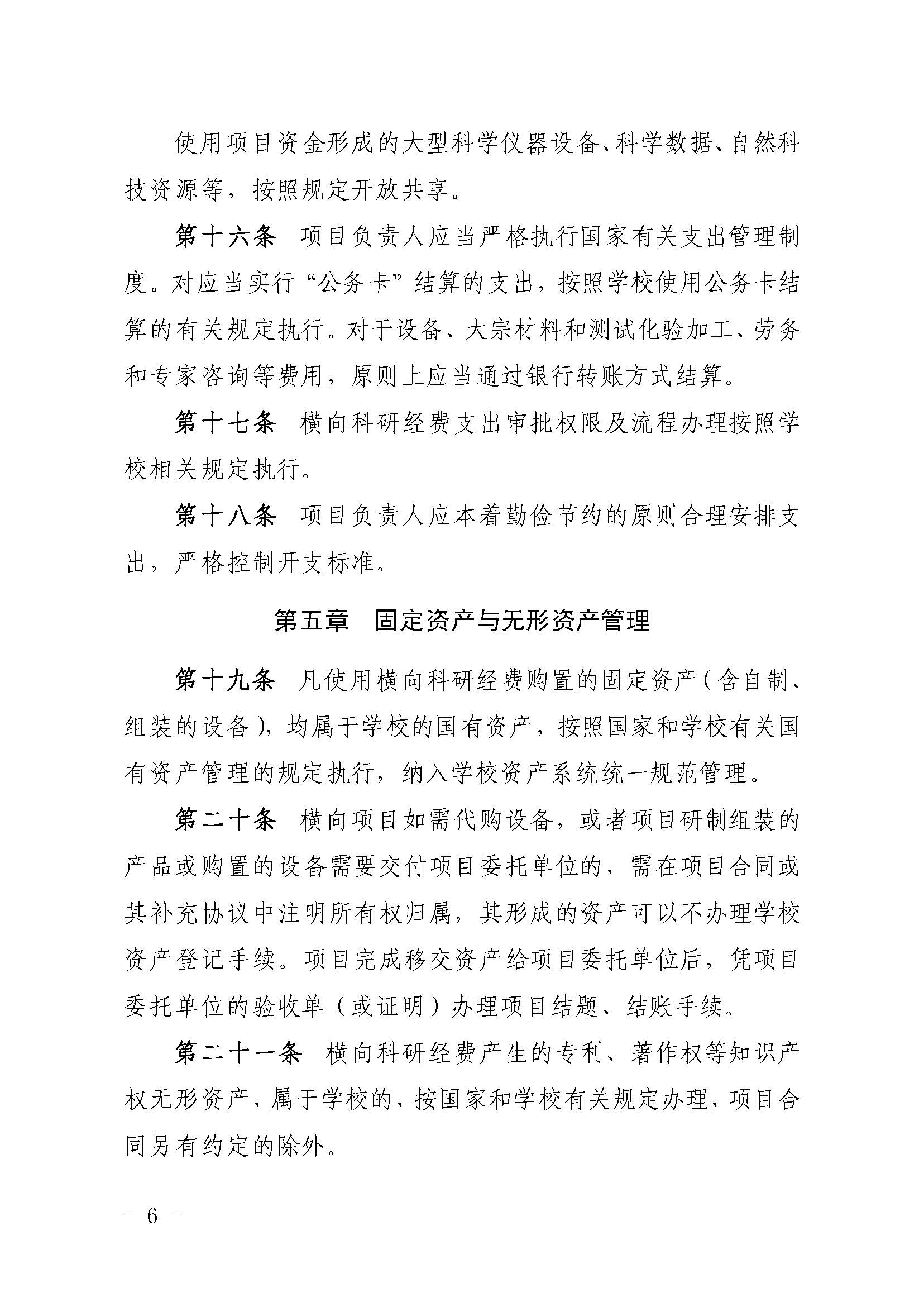 使用项目资金形成的大型科学仪器设备、科学数据、自然科技资源等，按照规定开放共享。

第十六条　项目负责人应当严格执行国家有关支出管理制度。对应当实行“公务卡”结算的支出，按照学校使用公务卡结算的有关规定执行。对于设备、大宗材料和测试化验加工、劳务和专家咨询等费用，原则上应当通过银行转账方式结算。

第十七条　横向科研经费支出审批权限及流程办理按照学校相关规定执行。

第十八条　项目负责人应本着勤俭节约的原则合理安排支出，严格控制开支标准。

第五章　固定资产与无形资产管理

第十九条　凡使用横向科研经费购置的固定资产（含自制、组装的设备），均属于学校的国有资产，按照国家和学校有关国有资产管理的规定执行，纳入学校资产系统统一规范管理。

第二十条　横向项目如需代购设备，或者项目研制组装的产品或购置的设备需要交付项目委托单位的，需在项目合同或其补充协议中注明所有权归属，其形成的资产可以不办理学校资产登记手续。项目完成移交资产给项目委托单位后，凭项目委托单位的验收单（或证明）办理项目结题、结账手续。

第二十一条　横向科研经费产生的专利、著作权等知识产权无形资产，属于学校的，按国家和学校有关规定办理，项目合同另有约定的除外。

－ 6 －